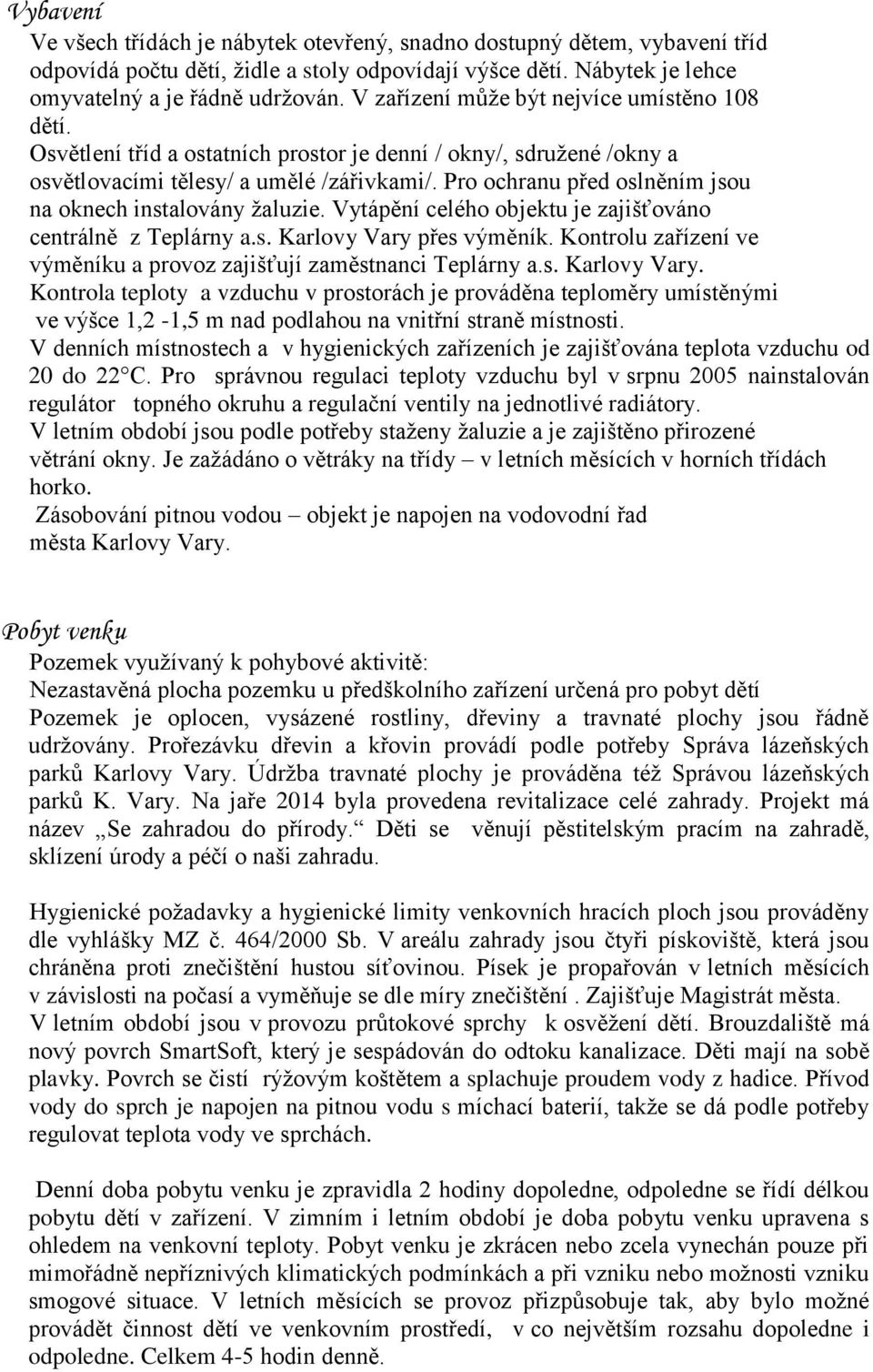 Vybavení
Ve všech třídách je nábytek otevřený, snadno dostupný dětem, vybavení tříd odpovídá počtu dětí, židle a stoly odpovídají výšce dětí. Nábytek je lehce omyvatelný a je řádně udržován. V zařízení může být nejvíce umístěno 108 dětí.
Osvětlení tříd a ostatních prostor je denní / okny/, sdružené /okny a osvětlovacími tělesy/ a umělé /zářivkami/. Pro ochranu před oslněním jsou na oknech instalovány žaluzie. Vytápění celého objektu je zajišťováno centrálně z Teplárny a.s. Karlovy Vary přes výměník. Kontrolu zařízení ve výměníku a provoz zajišťují zaměstnanci Teplárny a.s. Karlovy Vary.
Kontrola teploty a vzduchu v prostorách je prováděna teploměry umístěnými ve výšce 1,2 -1,5 m nad podlahou na vnitřní straně místnosti.
V denních místnostech a v hygienických zařízeních je zajišťována teplota vzduchu od 20 do 22°C. Pro správnou regulaci teploty vzduchu byl v srpnu 2005 nainstalován regulátor topného okruhu a regulační ventily na jednotlivé radiátory.
V letním období jsou podle potřeby staženy žaluzie a je zajištěno přirozené větrání okny. Je zažádáno o větráky na třídy – v letních měsících v horních třídách horko.
Zásobování pitnou vodou – objekt je napojen na vodovodní řad města Karlovy Vary.

Pobyt venku
Pozemek využívaný k pohybové aktivitě:
Nezastavěná plocha pozemku u předškolního zařízení určená pro pobyt dětí
Pozemek je oplocen, vysázené rostliny, dřeviny a travnaté plochy jsou řádně udržovány. Prořezávku dřevin a křovin provádí podle potřeby Správa lázeňských parků Karlovy Vary. Údržba travnaté plochy je prováděna též Správou lázeňských parků K. Vary. Na jaře 2014 byla provedena revitalizace celé zahrady. Projekt má název „Se zahradou do přírody.“ Děti se věnují pěstitelským pracím na zahradě, sklízení úrody a péčí o naši zahradu.

Hygienické požadavky a hygienické limity venkovních hracích ploch jsou prováděny dle vyhlášky MZ č. 464/2000 Sb. V areálu zahrady jsou čtyři pískoviště, která jsou chráněna proti znečištění hustou síťovinou. Písek je propařován v letních měsících v závislosti na počasí a vyměňuje se dle míry znečištění . Zajišťuje Magistrát města.
V letním období jsou v provozu průtokové sprchy k osvěžení dětí. Brouzdaliště má nový povrch SmartSoft, který je sespádován do odtoku kanalizace. Děti mají na sobě plavky. Povrch se čistí rýžovým koštětem a splachuje proudem vody z hadice. Přívod vody do sprch je napojen na pitnou vodu s míchací baterií, takže se dá podle potřeby regulovat teplota vody ve sprchách.

Denní doba pobytu venku je zpravidla 2 hodiny dopoledne, odpoledne se řídí délkou pobytu dětí v zařízení. V zimním i letním období je doba pobytu venku upravena s ohledem na venkovní teploty. Pobyt venku je zkrácen nebo zcela vynechán pouze při mimořádně nepříznivých klimatických podmínkách a při vzniku nebo možnosti vzniku smogové situace. V letních měsících se provoz přizpůsobuje tak, aby bylo možné provádět činnost dětí ve venkovním prostředí, v co největším rozsahu dopoledne i odpoledne. Celkem 4-5 hodin denně.